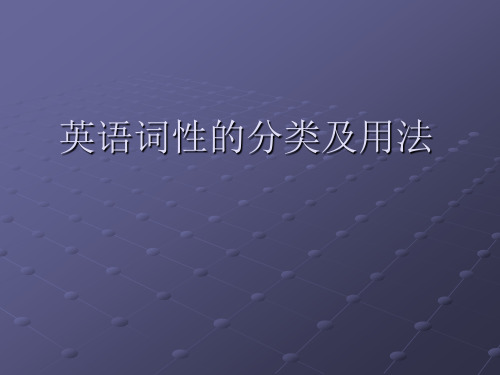 英语词性的分类及用法